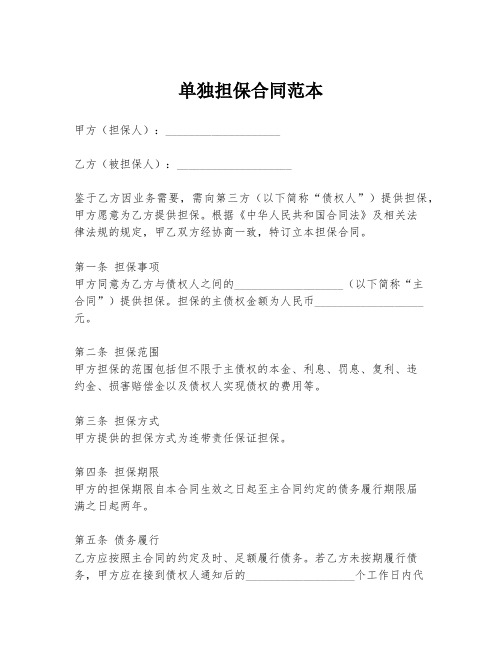 单独担保合同范本

甲方（担保人）：____________________

乙方（被担保人）：____________________

鉴于乙方因业务需要，需向第三方（以下简称“债权人”）提供担保，甲方愿意为乙方提供担保。根据《中华人民共和国合同法》及相关法律法规的规定，甲乙双方经协商一致，特订立本担保合同。

第一条 担保事项
甲方同意为乙方与债权人之间的____________________（以下简称“主合同”）提供担保。担保的主债权金额为人民币____________________元。

第二条 担保范围
甲方担保的范围包括但不限于主债权的本金、利息、罚息、复利、违约金、损害赔偿金以及债权人实现债权的费用等。

第三条 担保方式
甲方提供的担保方式为连带责任保证担保。

第四条 担保期限
甲方的担保期限自本合同生效之日起至主合同约定的债务履行期限届满之日起两年。

第五条 债务履行
乙方应按照主合同的约定及时、足额履行债务。若乙方未按期履行债务，甲方应在接到债权人通知后的____________________个工作日内代